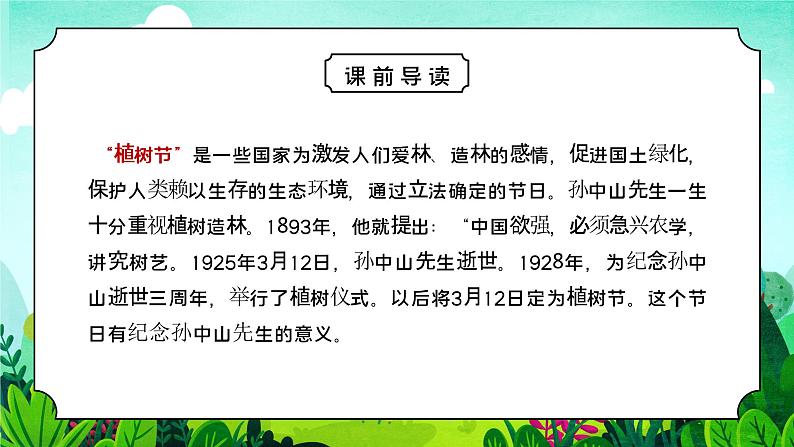 课前导读

“植树节”是一些国家为激发人们爱林、造林的感情，促进国土绿化，保护人类赖以生存的生态环境，通过立法确定的节日。孙中山先生一生十分重视植树造林。1893年，他就提出：“中国欲强，必须急兴农学，讲究树艺。1925年3月12日，孙中山先生逝世。1928年，为纪念孙中山逝世三周年，举行了植树仪式。以后将3月12日定为植树节。这个节日有纪念孙中山先生的意义。